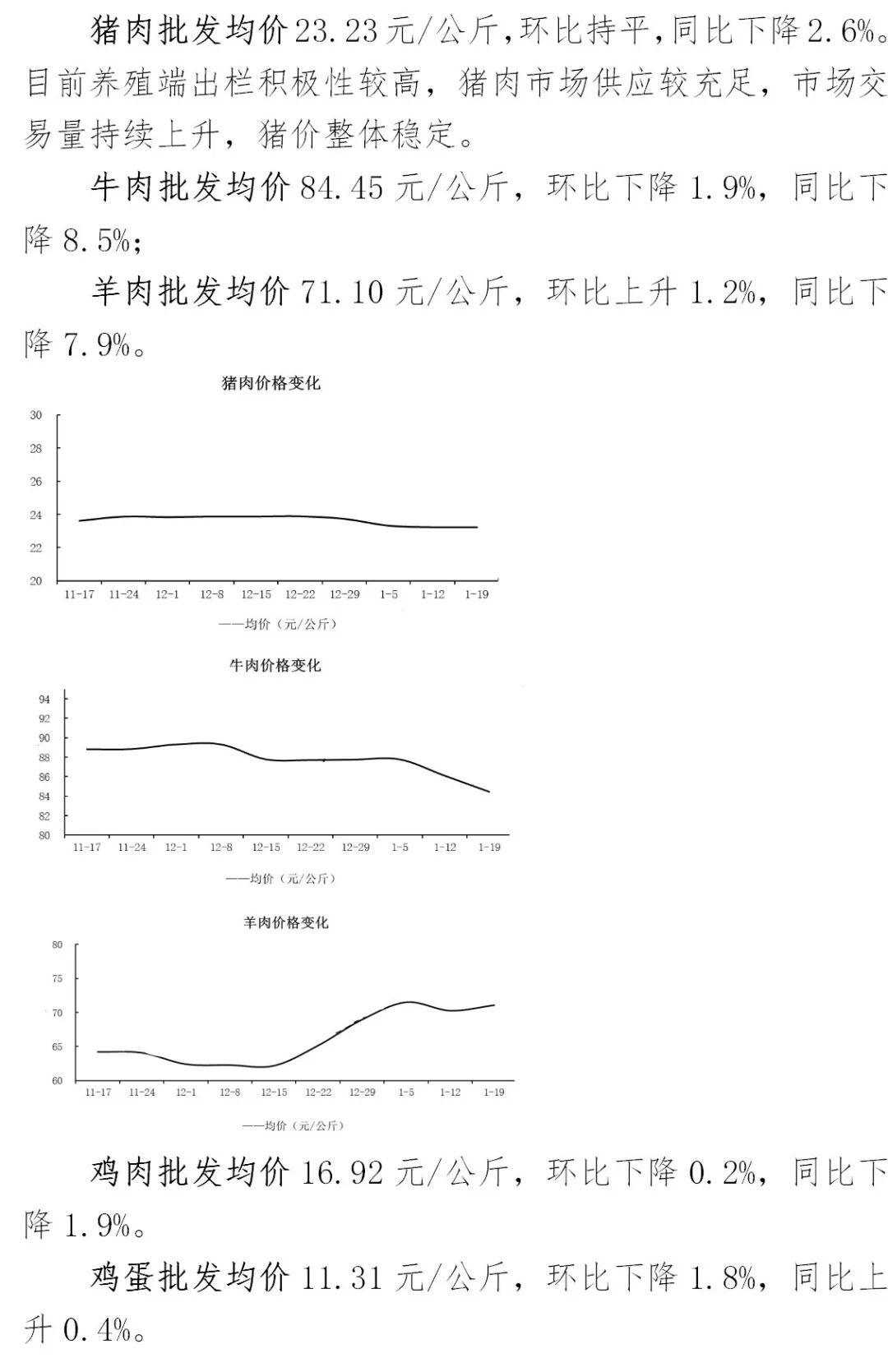 猪肉批发均价23.23元/公斤,环比持平,同比下降2.6%。目前养殖端出栏积极性较高，猪肉市场供应较充足，市场交易量持续上升，猪价整体稳定。

牛肉批发均价84.45元/公斤，环比下降1.9%，同比下降8.5%;

羊肉批发均价71.10元/公斤，环比上升1.2%，同比下降7.9%。

猪肉价格变化

30
28
26
24
22
20
11-17 11-24 12-1 12-8 12-15 12-22 12-29 1-5 1-12 1-19

——均价（元/公斤）

牛肉价格变化

94
92
90
88
86
84
82
80
11-17 11-24 12-1 12-8 12-15 12-22 12-29 1-5 1-12 1-19

——均价（元/公斤）

羊肉价格变化

80
75
70
65
60
11-17 11-24 12-1 12-8 12-15 12-22 12-29 1-5 1-12 1-19

——均价（元/公斤）

鸡肉批发均价16.92元/公斤，环比下降0.2%，同比下降1.9%。

鸡蛋批发均价11.31元/公斤，环比下降1.8%，同比上升0.4%。